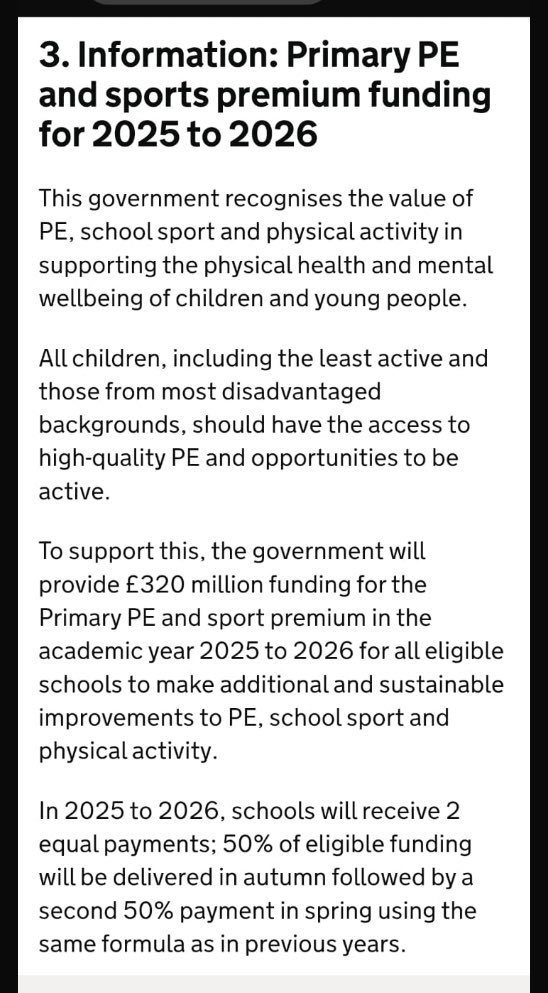 3. Information: Primary PE and sports premium funding for 2025 to 2026

This government recognises the value of PE, school sport and physical activity in supporting the physical health and mental wellbeing of children and young people.

All children, including the least active and those from most disadvantaged backgrounds, should have the access to high-quality PE and opportunities to be active.

To support this, the government will provide £320 million funding for the Primary PE and sport premium in the academic year 2025 to 2026 for all eligible schools to make additional and sustainable improvements to PE, school sport and physical activity.

In 2025 to 2026, schools will receive 2 equal payments; 50% of eligible funding will be delivered in autumn followed by a second 50% payment in spring using the same formula as in previous years.